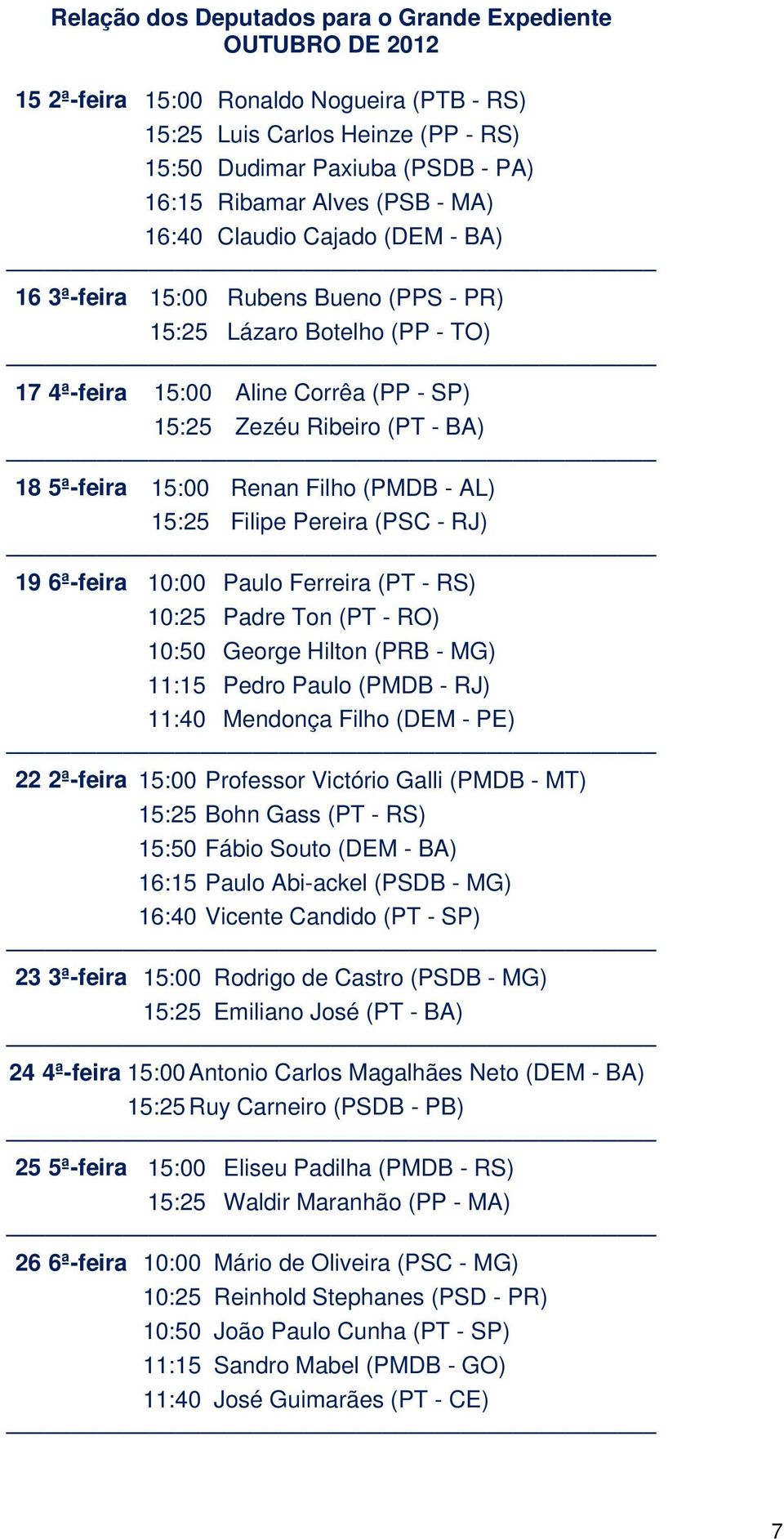 Relação dos Deputados para o Grande Expediente
OUTUBRO DE 2012

15 2ª-feira 15:00 Ronaldo Nogueira (PTB - RS)
15:25 Luis Carlos Heinze (PP - RS)
15:50 Dudimar Paxiuba (PSDB - PA)
16:15 Ribamar Alves (PSB - MA)
16:40 Claudio Cajado (DEM - BA)

16 3ª-feira 15:00 Rubens Bueno (PPS - PR)
15:25 Lázaro Botelho (PP - TO)

17 4ª-feira 15:00 Aline Corrêa (PP - SP)
15:25 Zezéu Ribeiro (PT - BA)

18 5ª-feira 15:00 Renan Filho (PMDB - AL)
15:25 Filipe Pereira (PSC - RJ)

19 6ª-feira 10:00 Paulo Ferreira (PT - RS)
10:25 Padre Ton (PT - RO)
10:50 George Hilton (PRB - MG)
11:15 Pedro Paulo (PMDB - RJ)
11:40 Mendonça Filho (DEM - PE)

22 2ª-feira 15:00 Professor Victório Galli (PMDB - MT)
15:25 Bohn Gass (PT - RS)
15:50 Fábio Souto (DEM - BA)
16:15 Paulo Abi-ackel (PSDB - MG)
16:40 Vicente Candido (PT - SP)

23 3ª-feira 15:00 Rodrigo de Castro (PSDB - MG)
15:25 Emiliano José (PT - BA)

24 4ª-feira 15:00 Antonio Carlos Magalhães Neto (DEM - BA)
15:25 Ruy Carneiro (PSDB - PB)

25 5ª-feira 15:00 Eliseu Padilha (PMDB - RS)
15:25 Waldir Maranhão (PP - MA)

26 6ª-feira 10:00 Mário de Oliveira (PSC - MG)
10:25 Reinhold Stephanes (PSD - PR)
10:50 João Paulo Cunha (PT - SP)
11:15 Sandro Mabel (PMDB - GO)
11:40 José Guimarães (PT - CE)

7